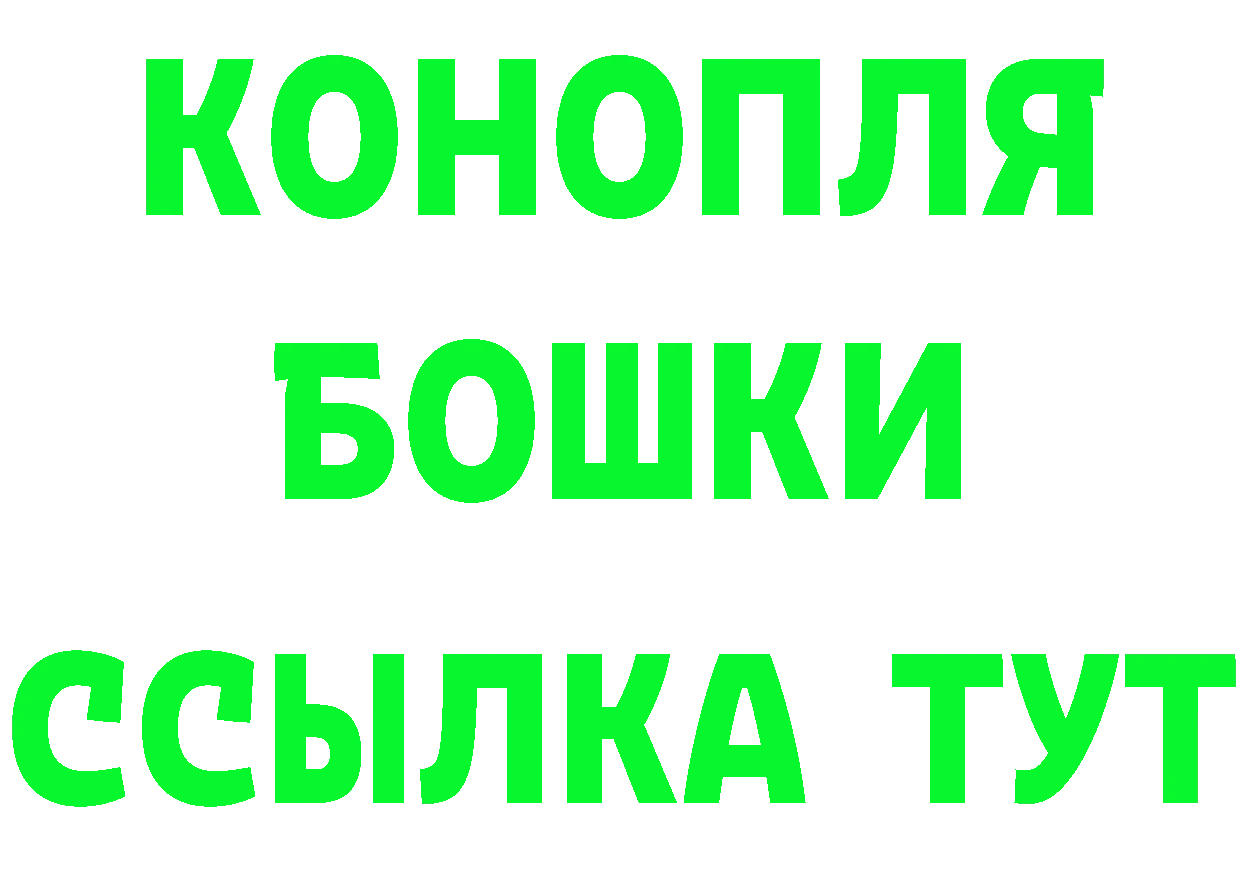 КОНОПЛЯ
БОШКИ
ССЫЛКА ТУТ